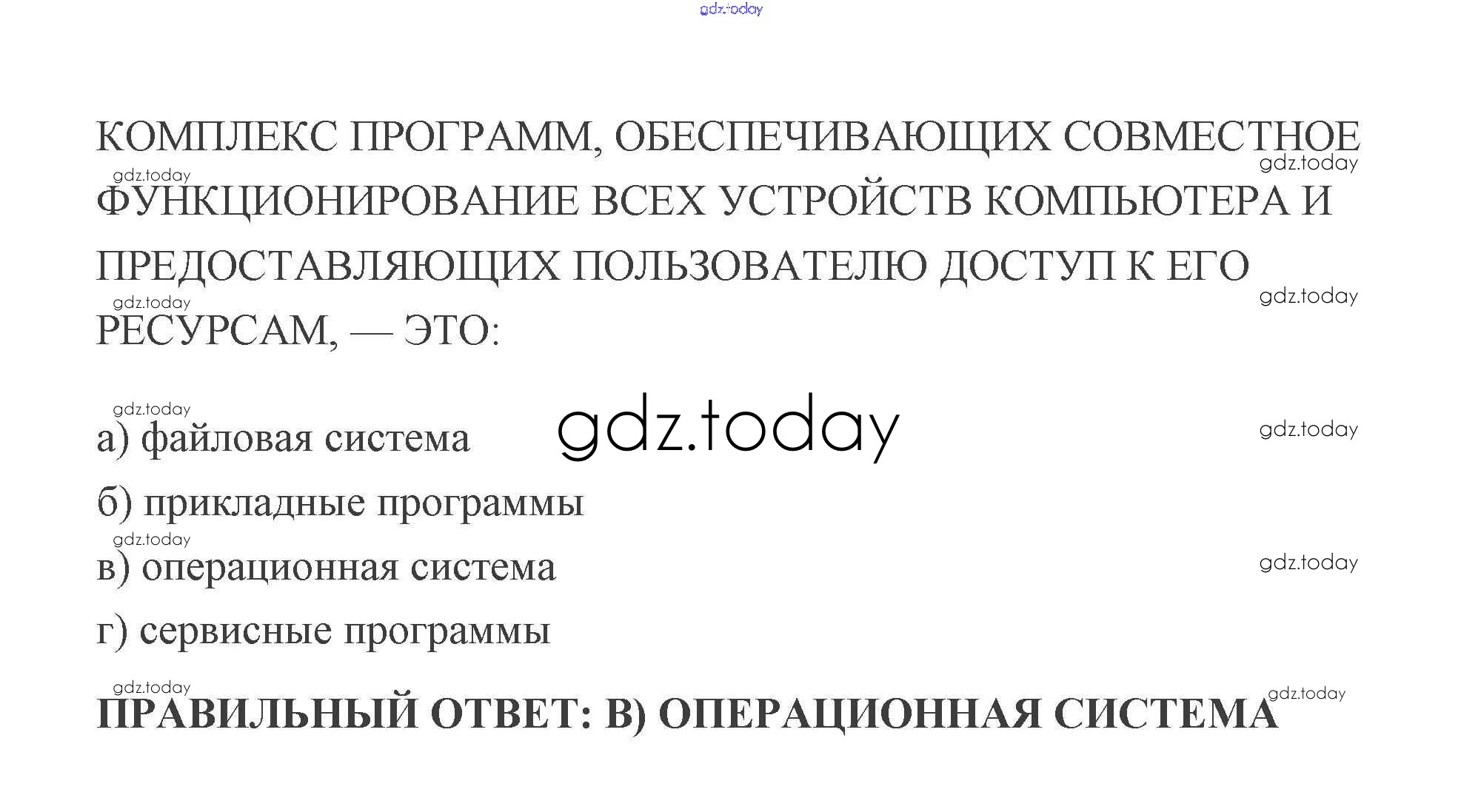 КОМПЛЕКС ПРОГРАММ, ОБЕСПЕЧИВАЮЩИХ СОВМЕСТНОЕ ФУНКЦИОНИРОВАНИЕ ВСЕХ УСТРОЙСТВ КОМПЬЮТЕРА И ПРЕДОСТАВЛЯЮЩИХ ПОЛЬЗОВАТЕЛЮ ДОСТУП К ЕГО РЕСУРСАМ, — ЭТО:

а) файловая система

б) прикладные программы

в) операционная система

г) сервисные программы

ПРАВИЛЬНЫЙ ОТВЕТ: В) ОПЕРАЦИОННАЯ СИСТЕМА

gdz.today